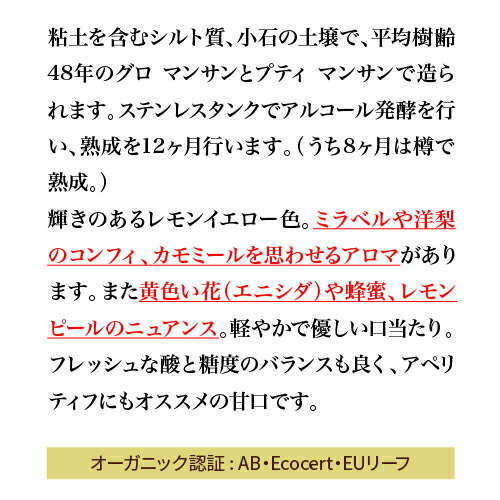 粘土を含むシルト質、小石の土壌で、平均樹齢48年のグロ マンサンとプティ マンサンで造られます。ステンレスタンクでアルコール発酵を行い、熟成を12ヶ月行います。(うち8ヶ月は樽で熟成。)

輝きのあるレモンイエロー色。ミラベルや洋梨のコンフィ、カモミールを思わせるアロマがあります。また黄色い花(エニシダ)や蜂蜜、レモンピールのニュアンス。軽やかで優しい口当たり。フレッシュな酸と糖度のバランスも良く、アペリティフにもオススメの甘口です。

オーガニック認証:AB・Ecocert・EUリーフ